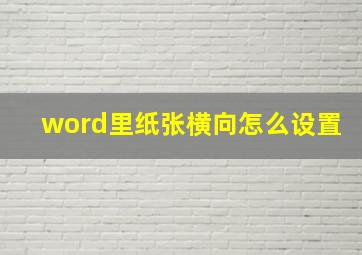 word里纸张横向怎么设置